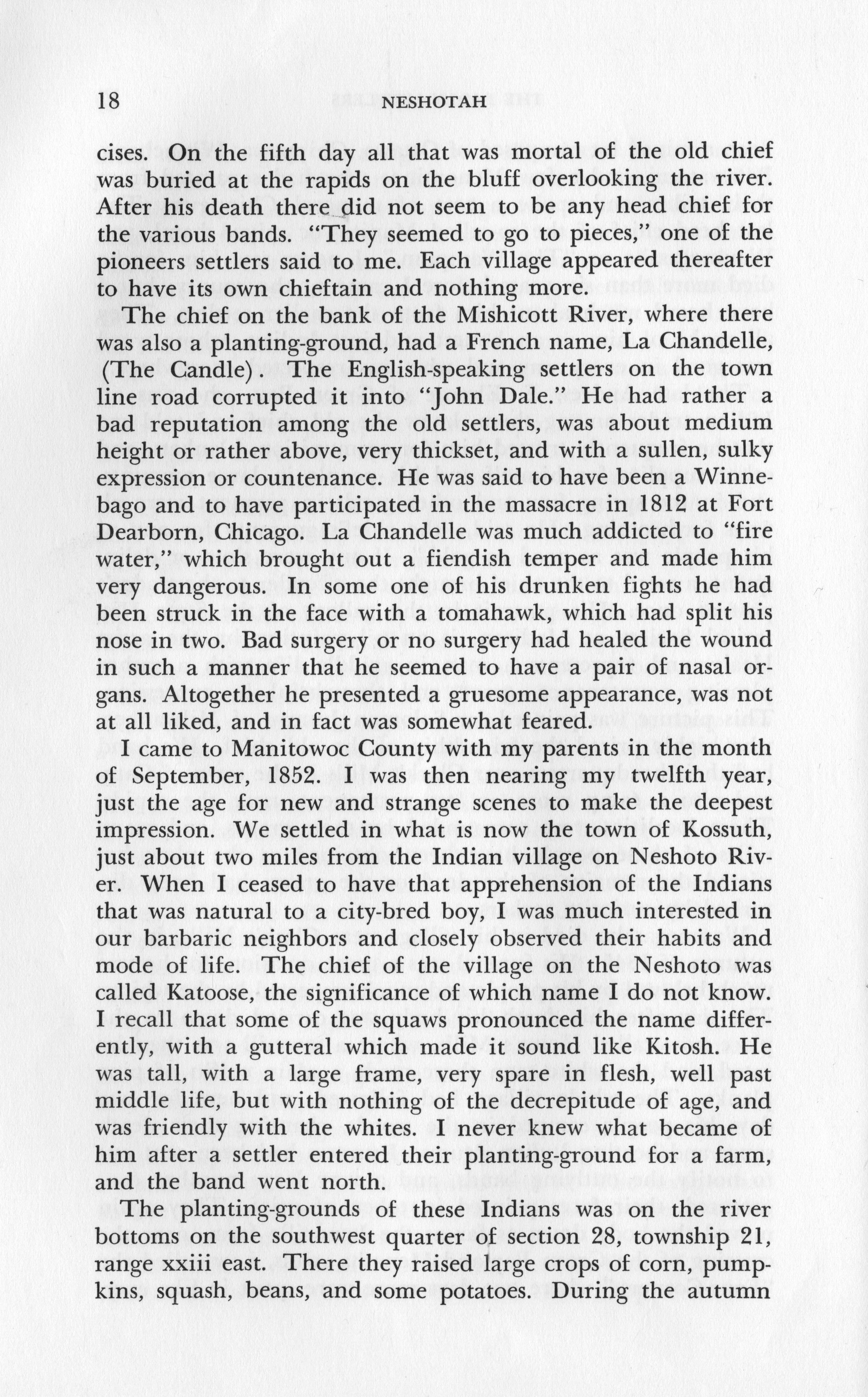 18 NESHOTAH

cises. On the fifth day all that was mortal of the old chief was buried at the rapids on the bluff overlooking the river. After his death there did not seem to be any head chief for the various bands. "They seemed to go to pieces," one of the pioneers settlers said to me. Each village appeared thereafter to have its own chieftain and nothing more.

The chief on the bank of the Mishicott River, where there was also a planting-ground, had a French name, La Chandelle, (The Candle). The English-speaking settlers on the town line road corrupted it into "John Dale." He had rather a bad reputation among the old settlers, was about medium height or rather above, very thickset, and with a sullen, sulky expression or countenance. He was said to have been a Winnebago and to have participated in the massacre in 1812 at Fort Dearborn, Chicago. La Chandelle was much addicted to "fire water," which brought out a fiendish temper and made him very dangerous. In some one of his drunken fights he had been struck in the face with a tomahawk, which had split his nose in two. Bad surgery or no surgery had healed the wound in such a manner that he seemed to have a pair of nasal organs. Altogether he presented a gruesome appearance, was not at all liked, and in fact was somewhat feared.

I came to Manitowoc County with my parents in the month of September, 1852. I was then nearing my twelfth year, just the age for new and strange scenes to make the deepest impression. We settled in what is now the town of Kossuth, just about two miles from the Indian village on Neshoto River. When I ceased to have that apprehension of the Indians that was natural to a city-bred boy, I was much interested in our barbaric neighbors and closely observed their habits and mode of life. The chief of the village on the Neshoto was called Katoose, the significance of which name I do not know. I recall that some of the squaws pronounced the name differently, with a gutteral which made it sound like Kitosh. He was tall, with a large frame, very spare in flesh, well past middle life, but with nothing of the decrepitude of age, and was friendly with the whites. I never knew what became of him after a settler entered their planting-ground for a farm, and the band went north.

The planting-grounds of these Indians was on the river bottoms on the southwest quarter of section 28, township 21, range xxiii east. There they raised large crops of corn, pumpkins, squash, beans, and some potatoes. During the autumn